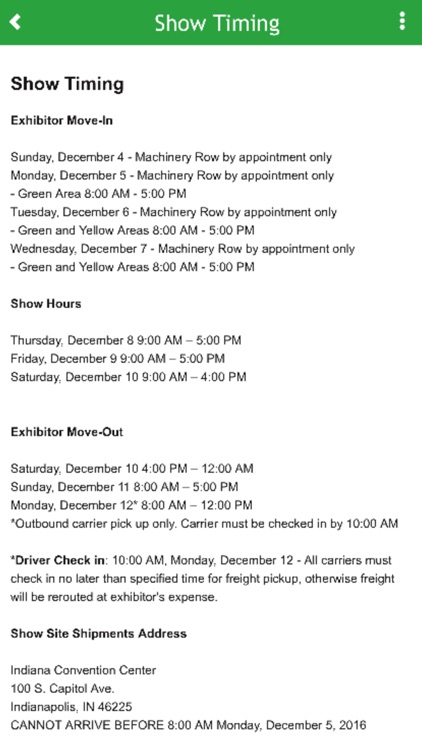 Show Timing

Show Timing

Exhibitor Move-In

Sunday, December 4 - Machinery Row by appointment only
Monday, December 5 - Machinery Row by appointment only
- Green Area 8:00 AM - 5:00 PM
Tuesday, December 6 - Machinery Row by appointment only
- Green and Yellow Areas 8:00 AM - 5:00 PM
Wednesday, December 7 - Machinery Row by appointment only
- Green and Yellow Areas 8:00 AM - 5:00 PM

Show Hours

Thursday, December 8 9:00 AM – 5:00 PM
Friday, December 9 9:00 AM – 5:00 PM
Saturday, December 10 9:00 AM – 4:00 PM

Exhibitor Move-Out

Saturday, December 10 4:00 PM – 12:00 AM
Sunday, December 11 8:00 AM – 5:00 PM
Monday, December 12* 8:00 AM – 12:00 PM
*Outbound carrier pick up only. Carrier must be checked in by 10:00 AM

*Driver Check in: 10:00 AM, Monday, December 12 - All carriers must check in no later than specified time for freight pickup, otherwise freight will be rerouted at exhibitor's expense.

Show Site Shipments Address

Indiana Convention Center
100 S. Capitol Ave.
Indianapolis, IN 46225
CANNOT ARRIVE BEFORE 8:00 AM Monday, December 5, 2016